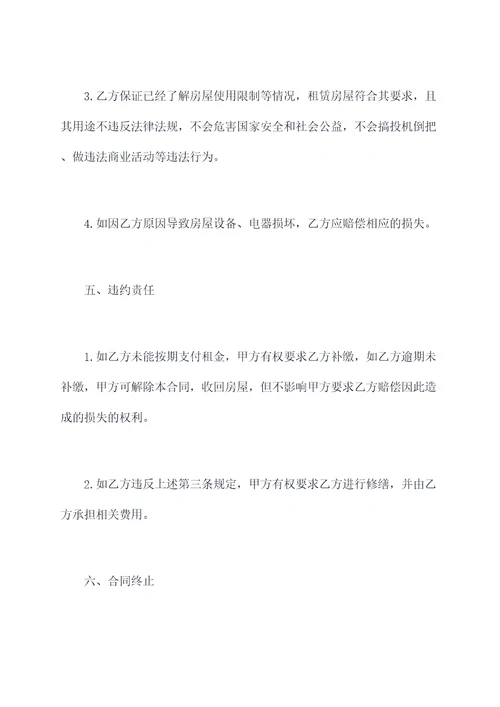 3. 乙方保证已经了解房屋使用限制等情况，租赁房屋符合其要求，且其用途不违反法律法规，不会危害国家安全和社会公益，不会搞投机倒把、做违法商业活动等违法行为。

4. 如因乙方原因导致房屋设备、电器损坏，乙方应赔偿相应的损失。

五、违约责任

1. 如乙方未能按期支付租金，甲方有权要求乙方补缴，如乙方逾期未补缴，甲方可解除本合同，收回房屋，但不影响甲方要求乙方赔偿因此造成的损失的权利。

2. 如乙方违反上述第三条规定，甲方有权要求乙方进行修缮，并由乙方承担相关费用。

六、合同终止